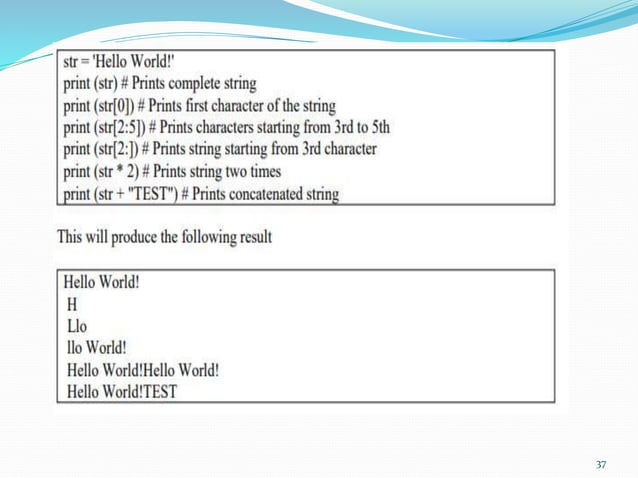 str = 'Hello World!'
print (str) # Prints complete string
print (str[0]) # Prints first character of the string
print (str[2:5]) # Prints characters starting from 3rd to 5th
print (str[2:]) # Prints string starting from 3rd character
print (str * 2) # Prints string two times
print (str + "TEST") # Prints concatenated string

This will produce the following result

Hello World!
H
Llo
llo World!
Hello World!Hello World!
Hello World!TEST

37